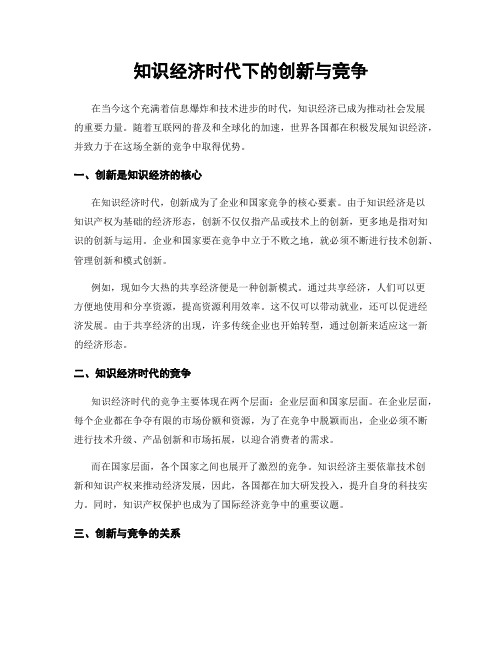 知识经济时代下的创新与竞争

在当今这个充满着信息爆炸和技术进步的时代，知识经济已成为推动社会发展的重要力量。随着互联网的普及和全球化的加速，世界各国都在积极发展知识经济，并致力于在这场全新的竞争中取得优势。

一、创新是知识经济的核心

在知识经济时代，创新成为了企业和国家竞争的核心要素。由于知识经济是以知识产权为基础的经济形态，创新不仅仅指产品或技术上的创新，更多地是指对知识的创新与运用。企业和国家要在竞争中立于不败之地，就必须不断进行技术创新、管理创新和模式创新。

例如，现如今大热的共享经济便是一种创新模式。通过共享经济，人们可以更方便地使用和分享资源，提高资源利用效率。这不仅可以带动就业，还可以促进经济发展。由于共享经济的出现，许多传统企业也开始转型，通过创新来适应这一新的经济形态。

二、知识经济时代的竞争

知识经济时代的竞争主要体现在两个层面：企业层面和国家层面。在企业层面，每个企业都在争夺有限的市场份额和资源，为了在竞争中脱颖而出，企业必须不断进行技术升级、产品创新和市场拓展，以迎合消费者的需求。

而在国家层面，各个国家之间也展开了激烈的竞争。知识经济主要依靠技术创新和知识产权来推动经济发展，因此，各国都在加大研发投入，提升自身的科技实力。同时，知识产权保护也成为了国际经济竞争中的重要议题。

三、创新与竞争的关系